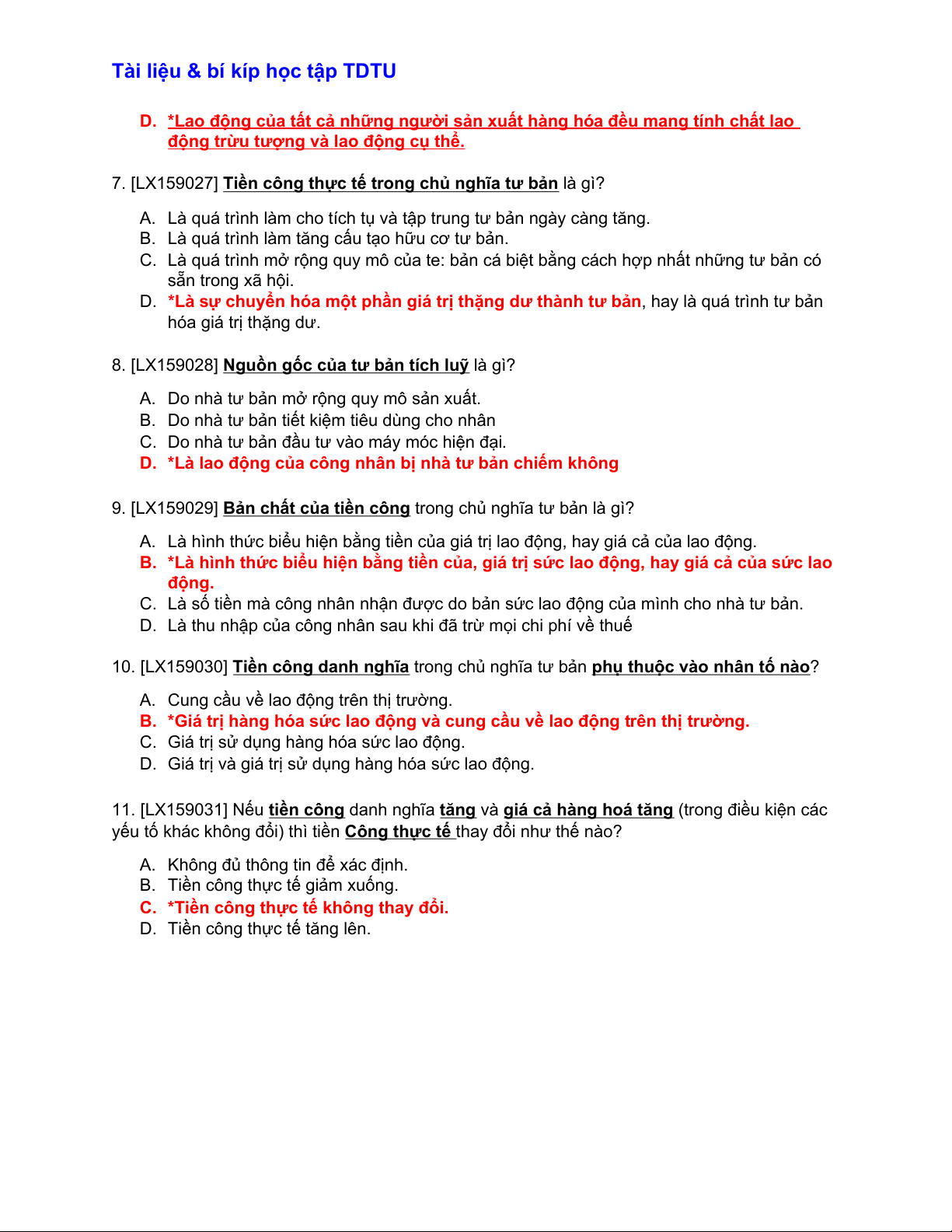 Tài liệu & bí kíp học tập TDTU

D. *Lao động của tất cả những người sản xuất hàng hóa đều mang tính chất lao động trừu tượng và lao động cụ thể.

7. [LX159027] Tiền công thực tế trong chủ nghĩa tư bản là gì?

A. Là quá trình làm cho tích tụ và tập trung tư bản ngày càng tăng.
B. Là quá trình làm tăng cấu tạo hữu cơ tư bản.
C. Là quá trình mở rộng quy mô của te: bản cá biệt bằng cách hợp nhất những tư bản có sẵn trong xã hội.
D. *Là sự chuyển hóa một phần giá trị thặng dư thành tư bản, hay là quá trình tư bản hóa giá trị thặng dư.

8. [LX159028] Nguồn gốc của tư bản tích luỹ là gì?

A. Do nhà tư bản mở rộng quy mô sản xuất.
B. Do nhà tư bản tiết kiệm tiêu dùng cho nhân
C. Do nhà tư bản đầu tư vào máy móc hiện đại.
D. *Là lao động của công nhân bị nhà tư bản chiếm không

9. [LX159029] Bản chất của tiền công trong chủ nghĩa tư bản là gì?

A. Là hình thức biểu hiện bằng tiền của giá trị lao động, hay giá cả của lao động.
B. *Là hình thức biểu hiện bằng tiền của, giá trị sức lao động, hay giá cả của sức lao động.
C. Là số tiền mà công nhân nhận được do bản sức lao động của mình cho nhà tư bản.
D. Là thu nhập của công nhân sau khi đã trừ mọi chi phí về thuế

10. [LX159030] Tiền công danh nghĩa trong chủ nghĩa tư bản phụ thuộc vào nhân tố nào?

A. Cung cầu về lao động trên thị trường.
B. *Giá trị hàng hóa sức lao động và cung cầu về lao động trên thị trường.
C. Giá trị sử dụng hàng hóa sức lao động.
D. Giá trị và giá trị sử dụng hàng hóa sức lao động.

11. [LX159031] Nếu tiền công danh nghĩa tăng và giá cả hàng hoá tăng (trong điều kiện các yếu tố khác không đổi) thì tiền Công thực tế thay đổi như thế nào?

A. Không đủ thông tin để xác định.
B. Tiền công thực tế giảm xuống.
C. *Tiền công thực tế không thay đổi.
D. Tiền công thực tế tăng lên.